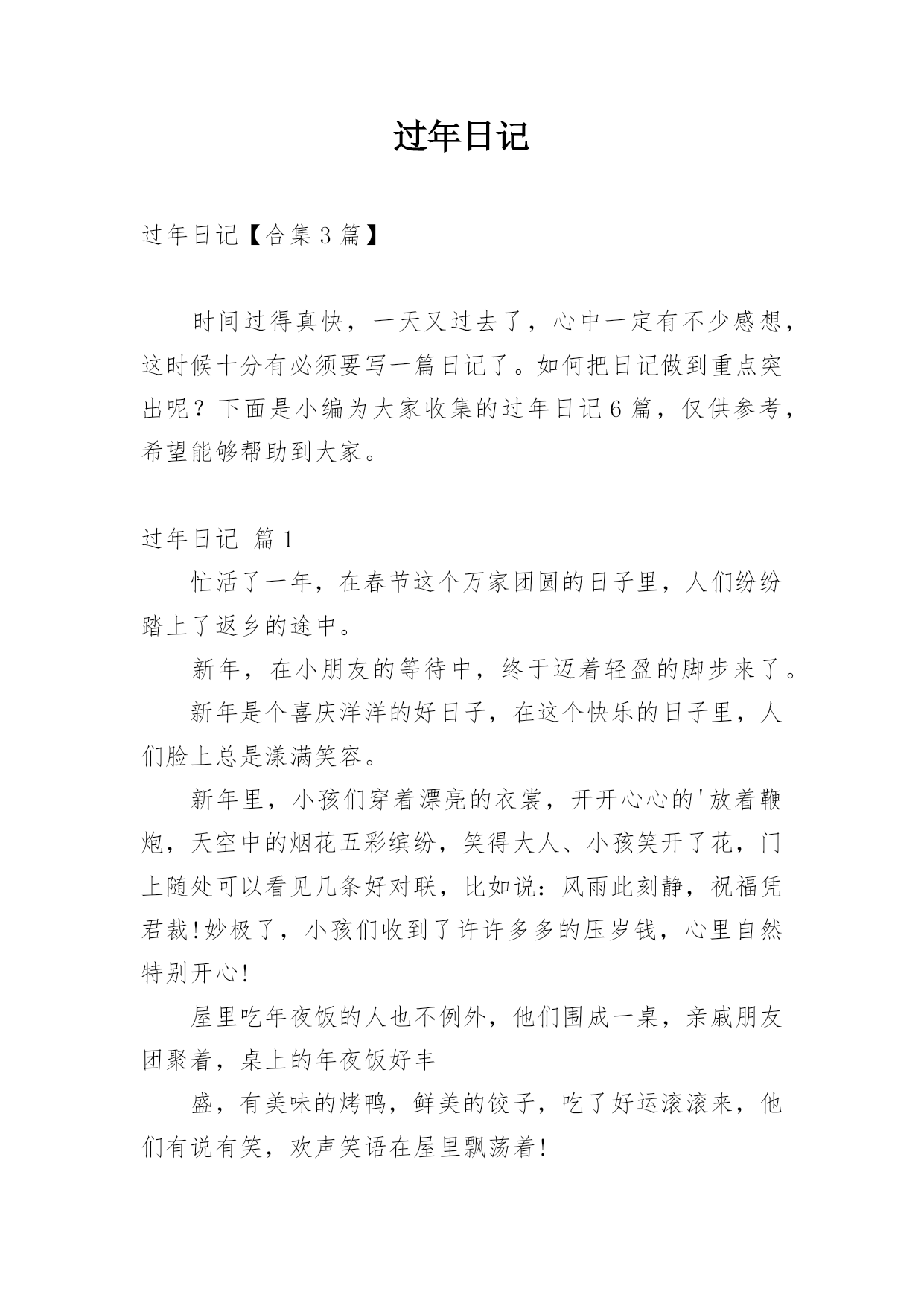 过年日记

过年日记【合集3篇】

时间过得真快，一天又过去了，心中一定有不少感想，这时候十分有必须要写一篇日记了。如何把日记做到重点突出呢？下面是小编为大家收集的过年日记6篇，仅供参考，希望能够帮助到大家。

过年日记 篇1

忙活了一年，在春节这个万家团圆的日子里，人们纷纷踏上了返乡的途中。

新年，在小朋友的等待中，终于迈着轻盈的脚步来了。

新年是个喜庆洋洋的好日子，在这个快乐的日子里，人们脸上总是漾满笑容。

新年里，小孩们穿着漂亮的衣裳，开开心心的'放着鞭炮，天空中的烟花五彩缤纷，笑得大人、小孩笑开了花，门上随处可以看见几条好对联，比如说：风雨此刻静，祝福凭君裁!妙极了，小孩们收到了许许多多的压岁钱，心里自然特别开心!

屋里吃年夜饭的人也不例外，他们围成一桌，亲戚朋友团聚着，桌上的年夜饭好丰

盛，有美味的烤鸭，鲜美的饺子，吃了好运滚滚来，他们有说有笑，欢声笑语在屋里飘荡着!